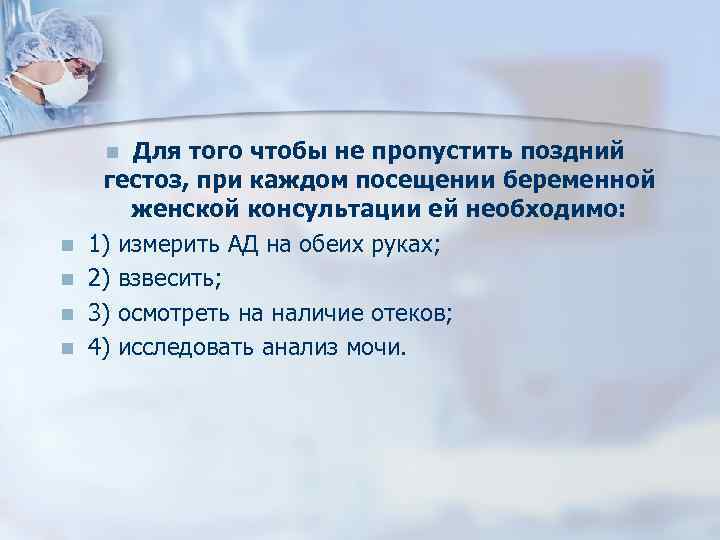 Для того чтобы не пропустить поздний гестоз, при каждом посещении беременной женской консультации ей необходимо:

1) измерить АД на обеих руках;
2) взвесить;
3) осмотреть на наличие отеков;
4) исследовать анализ мочи.